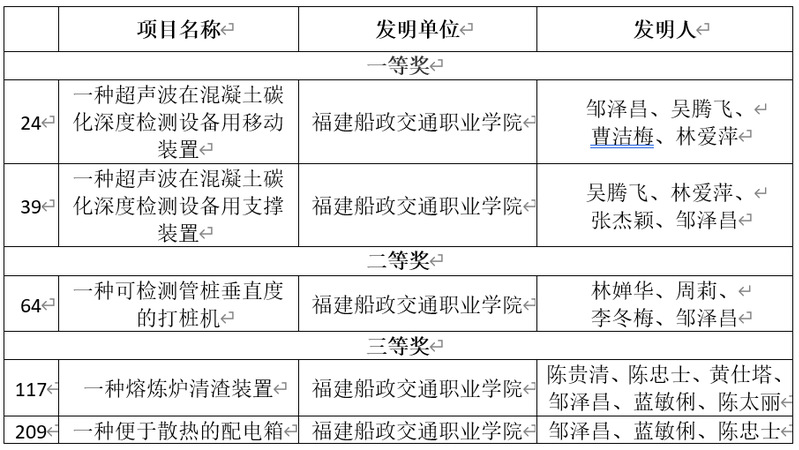 |  | 项目名称 | 发明单位 | 发明人 |
|---|---|---|---|
| 一等奖 | | | |
| 24 | 一种超声波在混凝土碳化深度检测设备用移动装置 | 福建船政交通职业学院 | 邹泽昌、吴腾飞、曹洁梅、林爱萍 |
| 39 | 一种超声波在混凝土碳化深度检测设备用支撑装置 | 福建船政交通职业学院 | 吴腾飞、林爱萍、张杰颖、邹泽昌 |
| 二等奖 | | | |
| 64 | 一种可检测管桩垂直度的打桩机 | 福建船政交通职业学院 | 林婵华、周莉、李冬梅、邹泽昌 |
| 三等奖 | | | |
| 117 | 一种熔炼炉清渣装置 | 福建船政交通职业学院 | 陈贵清、陈忠士、黄仕塔、邹泽昌、蓝敏俐、陈太丽 |
| 209 | 一种便于散热的配电箱 | 福建船政交通职业学院 | 邹泽昌、蓝敏俐、陈忠士 |